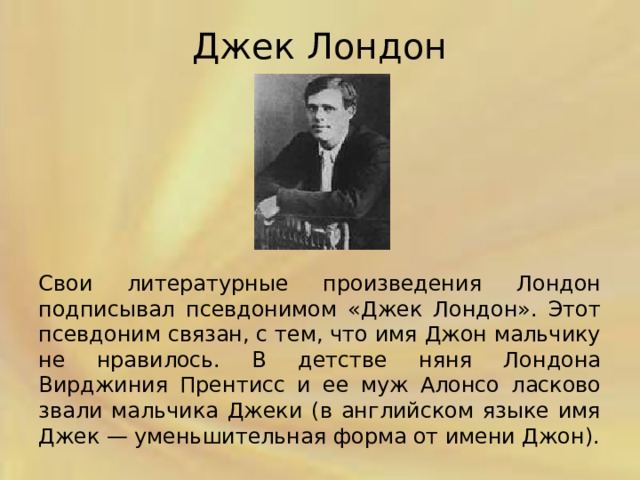 Джек Лондон

Свои литературные произведения Лондон подписывал псевдонимом «Джек Лондон». Этот псевдоним связан, с тем, что имя Джон мальчику не нравилось. В детстве няня Лондона Вирджиния Прентисс и ее муж Алонсо ласково звали мальчика Джеки (в английском языке имя Джек — уменьшительная форма от имени Джон).